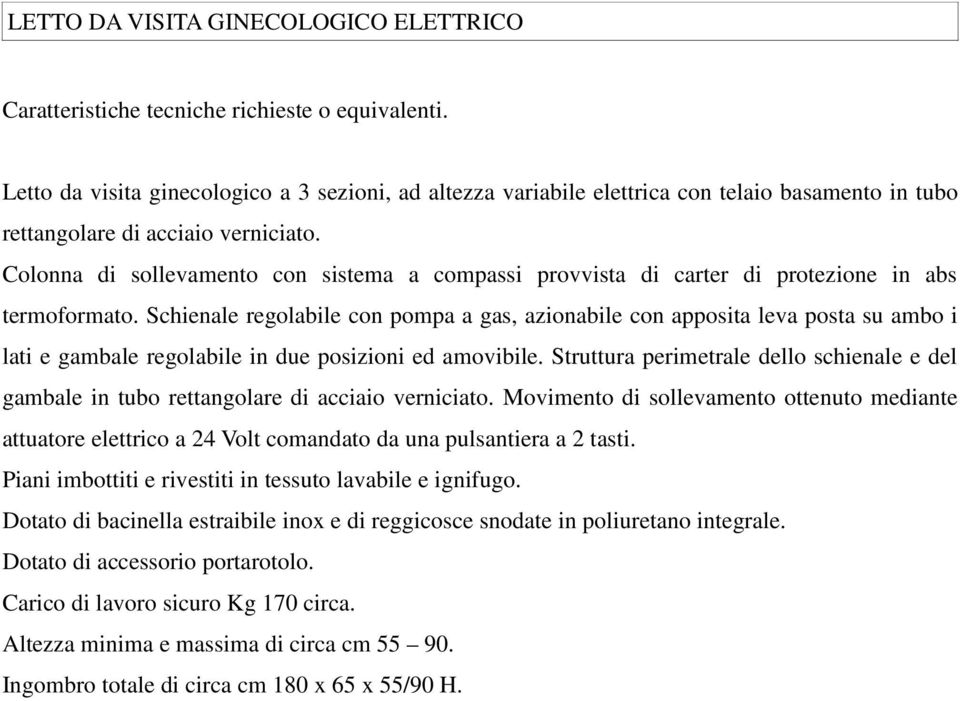 LETTO DA VISITA GINECOLOGICO ELETTRICO

Caratteristiche tecniche richieste o equivalenti.

Letto da visita ginecologico a 3 sezioni, ad altezza variabile elettrica con telaio basamento in tubo rettangolare di acciaio verniciato.
Colonna di sollevamento con sistema a compassi provvista di carter di protezione in abs termoformato. Schienale regolabile con pompa a gas, azionabile con apposita leva posta su ambo i lati e gambale regolabile in due posizioni ed amovibile. Struttura perimetrale dello schienale e del gambale in tubo rettangolare di acciaio verniciato. Movimento di sollevamento ottenuto mediante attuatore elettrico a 24 Volt comandato da una pulsantiera a 2 tasti.
Piani imbottiti e rivestiti in tessuto lavabile e ignifugo.
Dotato di bacinella estraibile inox e di reggicosce snodate in poliuretano integrale.
Dotato di accessorio portarotolo.
Carico di lavoro sicuro Kg 170 circa.
Altezza minima e massima di circa cm 55 – 90.
Ingombro totale di circa cm 180 x 65 x 55/90 H.